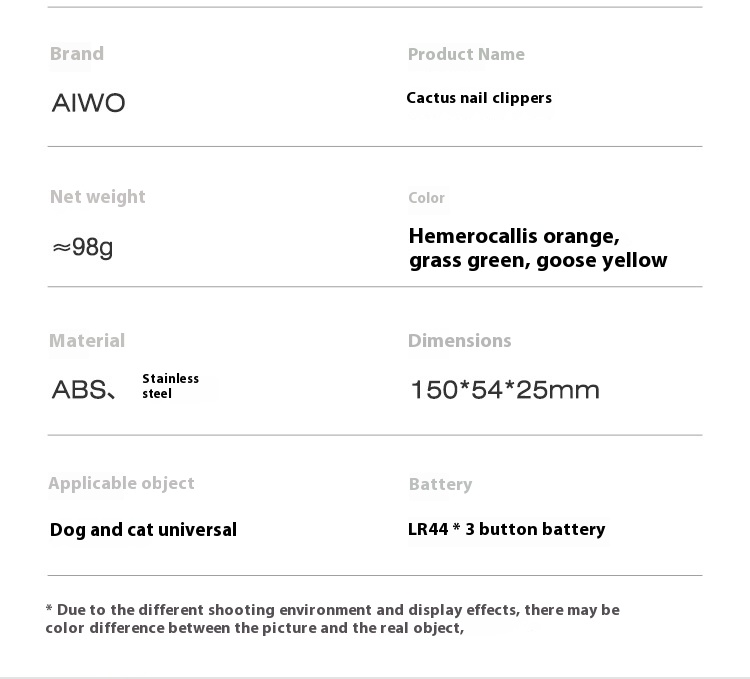 Brand
AIWO

Product Name
Cactus nail clippers

Net weight
≈98g

Color
Hemerocallis orange, grass green, goose yellow

Material
ABS、 Stainless steel

Dimensions
150*54*25mm

Applicable object
Dog and cat universal

Battery
LR44 * 3 button battery

* Due to the different shooting environment and display effects, there may be color difference between the picture and the real object,